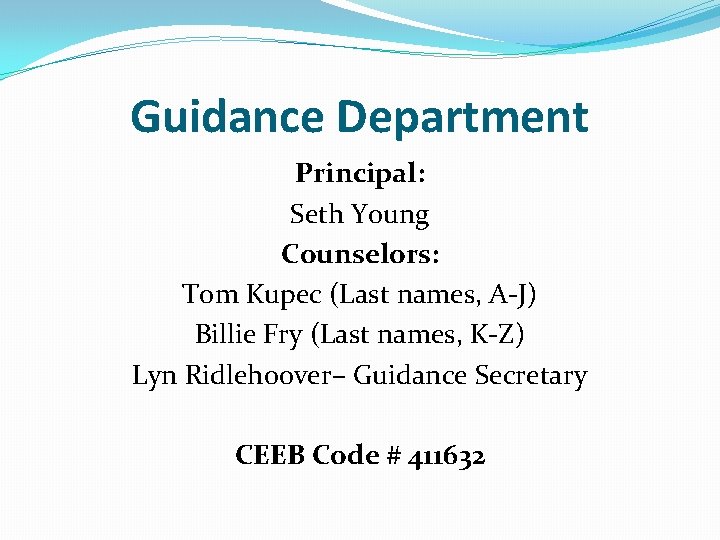 Guidance Department

Principal:
Seth Young
Counselors:
Tom Kupec (Last names, A-J)
Billie Fry (Last names, K-Z)
Lyn Ridlehoover– Guidance Secretary

CEEB Code # 411632